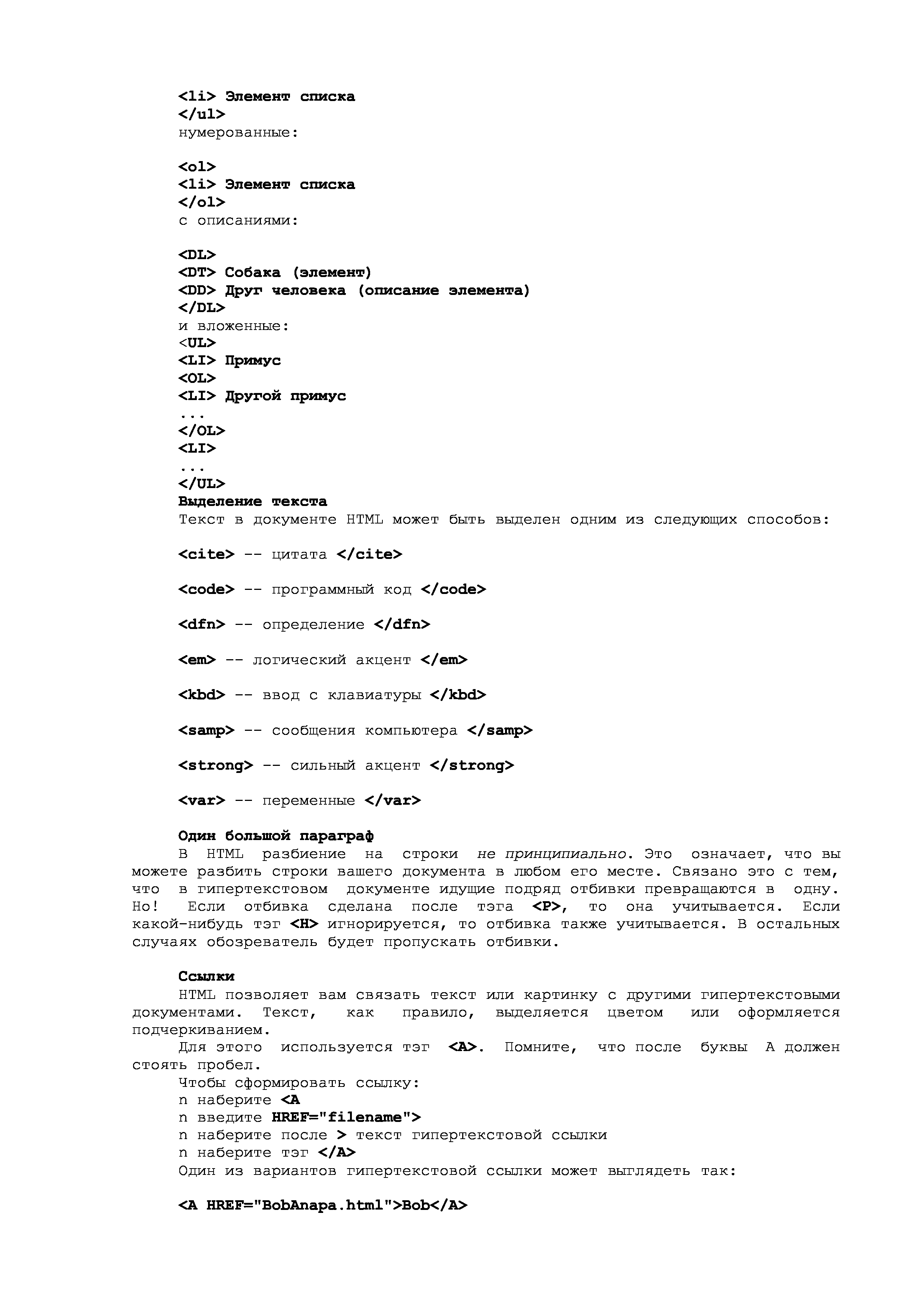 <li> Элемент списка
</ul>
нумерованные:

<ol>
<li> Элемент списка
</ol>
с описаниями:

<DL>
<DT> Собака (элемент)
<DD> Друг человека (описание элемента)
</DL>
и вложенные:
<UL>
<LI> Примус
<OL>
<LI> Другой примус
...
</OL>
<LI>
...
</UL>
Выделение текста
Текст в документе HTML может быть выделен одним из следующих способов:

<cite> -- цитата </cite>

<code> -- программный код </code>

<dfn> -- определение </dfn>

<em> -- логический акцент </em>

<kbd> -- ввод с клавиатуры </kbd>

<samp> -- сообщения компьютера </samp>

<strong> -- сильный акцент </strong>

<var> -- переменные </var>

Один большой параграф
В HTML разбиение на строки не принципиально. Это означает, что вы можете разбить строки вашего документа в любом его месте. Связано это с тем, что в гипертекстовом документе идущие подряд отбивки превращаются в одну. Но! Если отбивка сделана после тэга <P>, то она учитывается. Если какой-нибудь тэг <H> игнорируется, то отбивка также учитывается. В остальных случаях обозреватель будет пропускать отбивки.

Ссылки
HTML позволяет вам связать текст или картинку с другими гипертекстовыми документами. Текст, как правило, выделяется цветом или оформляется подчеркиванием.
Для этого используется тэг <A>. Помните, что после буквы A должен стоять пробел.
Чтобы сформировать ссылку:
n наберите <A
n введите HREF="filename">
n наберите после > текст гипертекстовой ссылки
n наберите тэг </A>
Один из вариантов гипертекстовой ссылки может выглядеть так:

<A HREF="BobAnapa.html">Bob</A>